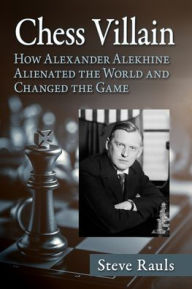 Chess Villain

How Alexander Alekhine Alienated the World and Changed the Game

Steve Rauls